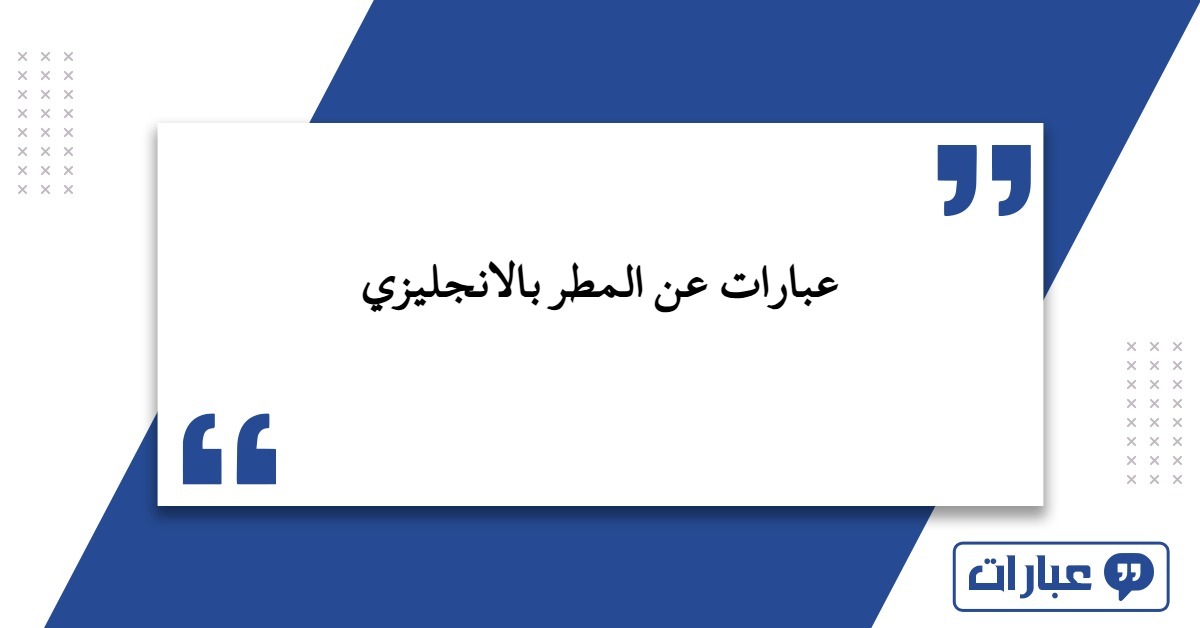 عبارات عن المطر بالانجليزي

عبارات